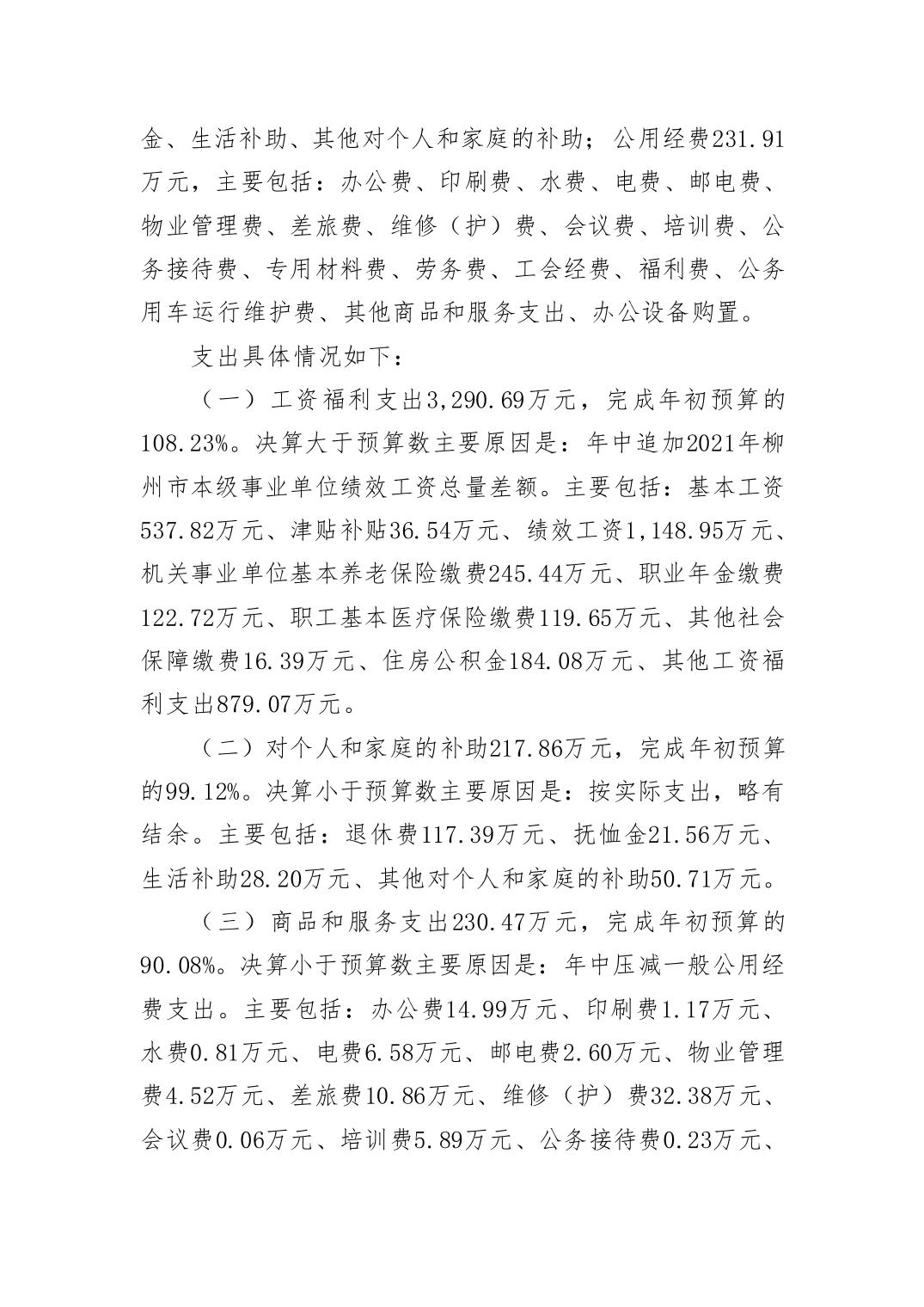 金、生活补助、其他对个人和家庭的补助；公用经费231.91万元，主要包括：办公费、印刷费、水费、电费、邮电费、物业管理费、差旅费、维修（护）费、会议费、培训费、公务接待费、专用材料费、劳务费、工会经费、福利费、公务用车运行维护费、其他商品和服务支出、办公设备购置。

支出具体情况如下：

（一）工资福利支出3,290.69万元，完成年初预算的108.23%。决算大于预算数主要原因是：年中追加2021年柳州市本级事业单位绩效工资总量差额。主要包括：基本工资537.82万元、津贴补贴36.54万元、绩效工资1,148.95万元、机关事业单位基本养老保险缴费245.44万元、职业年金缴费122.72万元、职工基本医疗保险缴费119.65万元、其他社会保障缴费16.39万元、住房公积金184.08万元、其他工资福利支出879.07万元。

（二）对个人和家庭的补助217.86万元，完成年初预算的99.12%。决算小于预算数主要原因是：按实际支出，略有结余。主要包括：退休费117.39万元、抚恤金21.56万元、生活补助28.20万元、其他对个人和家庭的补助50.71万元。

（三）商品和服务支出230.47万元，完成年初预算的90.08%。决算小于预算数主要原因是：年中压减一般公用经费支出。主要包括：办公费14.99万元、印刷费1.17万元、水费0.81万元、电费6.58万元、邮电费2.60万元、物业管理费4.52万元、差旅费10.86万元、维修（护）费32.38万元、会议费0.06万元、培训费5.89万元、公务接待费0.23万元、